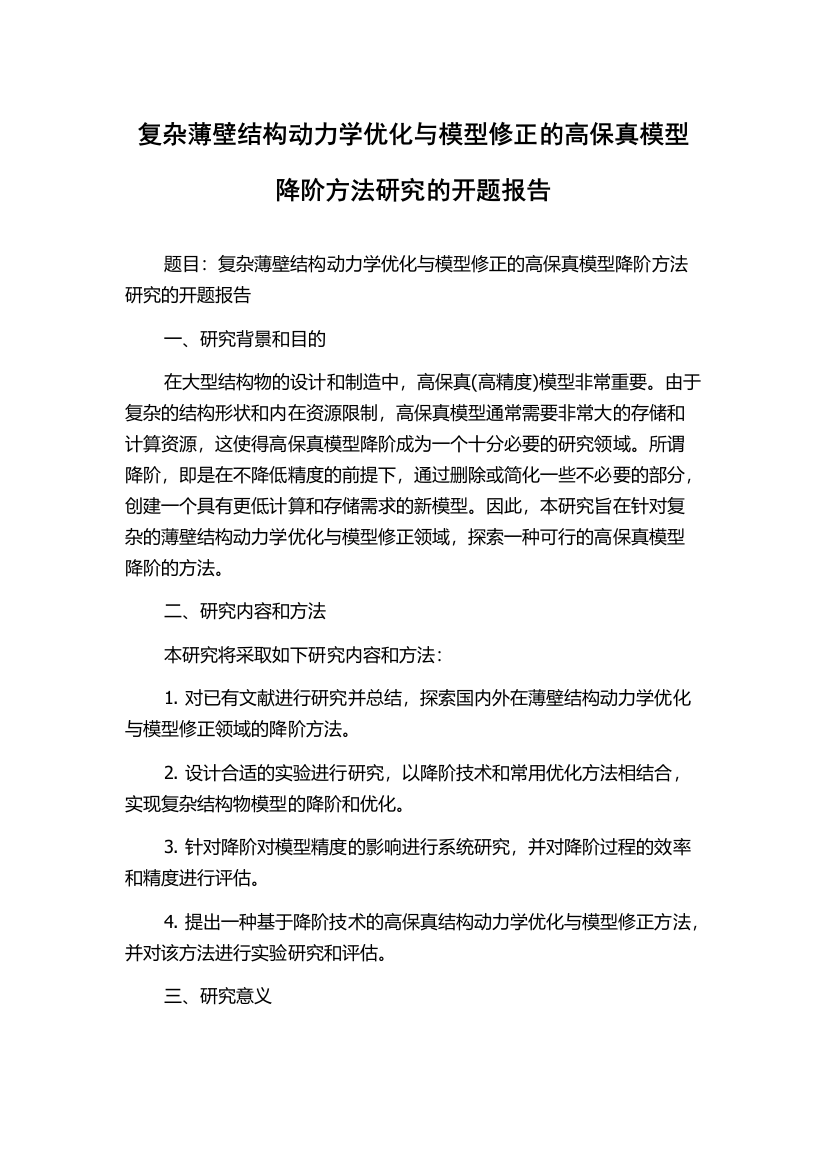 复杂薄壁结构动力学优化与模型修正的高保真模型降阶方法研究的开题报告

题目：复杂薄壁结构动力学优化与模型修正的高保真模型降阶方法研究的开题报告

一、研究背景和目的

在大型结构物的设计和制造中，高保真(高精度)模型非常重要。由于复杂的结构形状和内在资源限制，高保真模型通常需要非常大的存储和计算资源，这使得高保真模型降阶成为一个十分必要的研究领域。所谓降阶，即是在不降低精度的前提下，通过删除或简化一些不必要的部分，创建一个具有更低计算和存储需求的新模型。因此，本研究旨在针对复杂的薄壁结构动力学优化与模型修正领域，探索一种可行的高保真模型降阶的方法。

二、研究内容和方法

本研究将采取如下研究内容和方法：

1. 对已有文献进行研究并总结，探索国内外在薄壁结构动力学优化与模型修正领域的降阶方法。

2. 设计合适的实验进行研究，以降阶技术和常用优化方法相结合，实现复杂结构物模型的降阶和优化。

3. 针对降阶对模型精度的影响进行系统研究，并对降阶过程的效率和精度进行评估。

4. 提出一种基于降阶技术的高保真结构动力学优化与模型修正方法，并对该方法进行实验研究和评估。

三、研究意义